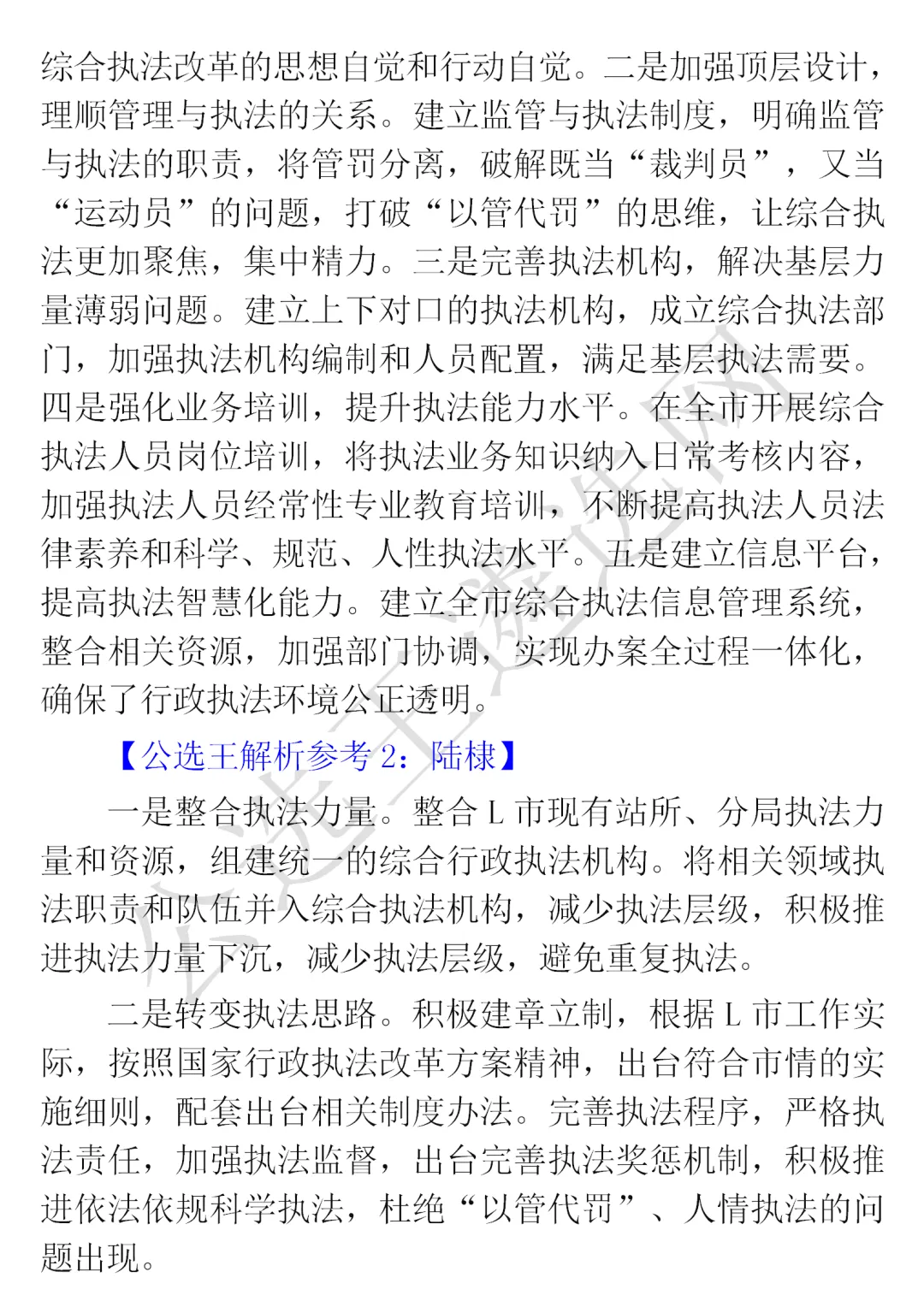 综合执法改革的思想自觉和行动自觉。二是加强顶层设计，理顺管理与执法的关系。建立监管与执法制度，明确监管与执法的职责，将管罚分离，破解既当“裁判员”，又当“运动员”的问题，打破“以管代罚”的思维，让综合执法更加聚焦，集中精力。三是完善执法机构，解决基层力量薄弱问题。建立上下对口的执法机构，成立综合执法部门，加强执法机构编制和人员配置，满足基层执法需要。四是强化业务培训，提升执法能力水平。在全市开展综合执法人员岗位培训，将执法业务知识纳入日常考核内容，加强执法人员经常性专业教育培训，不断提高执法人员法律素养和科学、规范、人性执法水平。五是建立信息平台，提高执法智慧化能力。建立全市综合执法信息管理系统，整合相关资源，加强部门协调，实现办案全过程一体化，确保了行政执法环境公正透明。

【公选王解析参考 2：陆棣】

一是整合执法力量。整合 L 市现有站所、分局执法力量和资源，组建统一的综合行政执法机构。将相关领域执法职责和队伍并入综合执法机构，减少执法层级，积极推进执法力量下沉，减少执法层级，避免重复执法。

二是转变执法思路。积极建章立制，根据 L 市工作实际，按照国家行政执法改革方案精神，出台符合市情的实施细则，配套出台相关制度办法。完善执法程序，严格执法责任，加强执法监督，出台完善执法奖惩机制，积极推进依法依规科学执法，杜绝“以管代罚”、人情执法的问题出现。

公选王遴选网